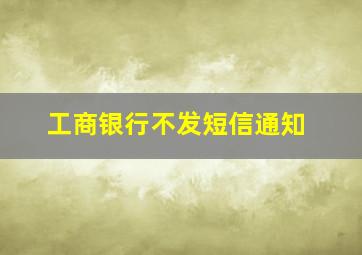 工商银行不发短信通知